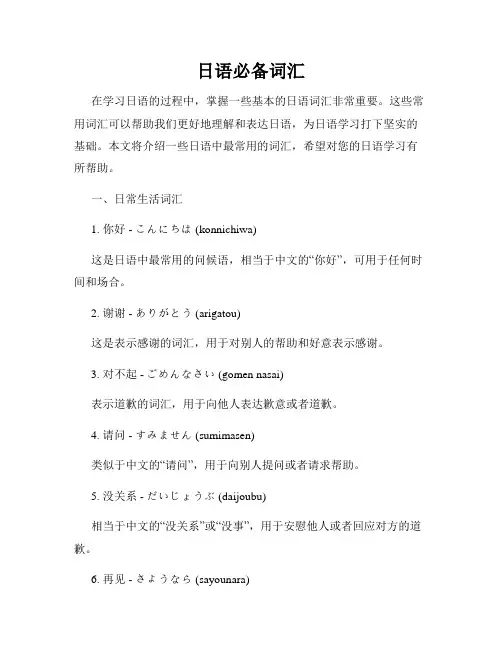 日语必备词汇

在学习日语的过程中，掌握一些基本的日语词汇非常重要。这些常用词汇可以帮助我们更好地理解和表达日语，为日语学习打下坚实的基础。本文将介绍一些日语中最常用的词汇，希望对您的日语学习有所帮助。

一、日常生活词汇

1. 你好 - こんにちは (konnichiwa)

这是日语中最常用的问候语，相当于中文的“你好”，可用于任何时间和场合。

2. 谢谢 - ありがとう (arigatou)

这是表示感谢的词汇，用于对别人的帮助和好意表示感谢。

3. 对不起 - ごめんなさい (gomen nasai)

表示道歉的词汇，用于向他人表达歉意或者道歉。

4. 请问 - すみません (sumimasen)

类似于中文的“请问”，用于向别人提问或者请求帮助。

5. 没关系 - だいじょうぶ (daijoubu)

相当于中文的“没关系”或“没事”，用于安慰他人或者回应对方的道歉。

6. 再见 - さようなら (sayounara)